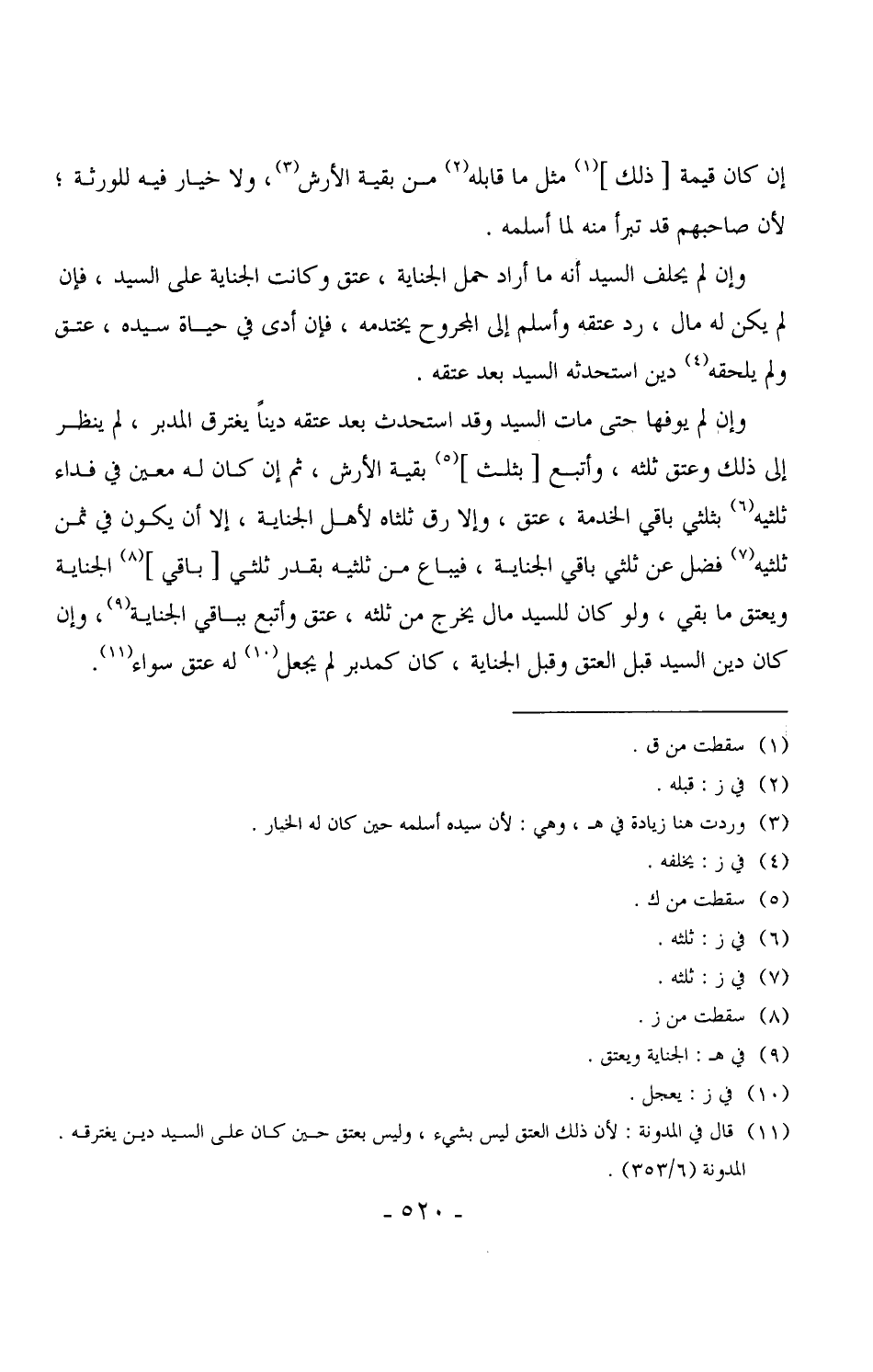 إن كان قيمة [ ذلك ]$^{(١)}$ مثل ما قابله$^{(٢)}$ من بقية الأرش$^{(٣)}$، ولا خيار فيه للورثة ؛ لأن صاحبهم قد تبرأ منه لما أسلمه .

وإن لم يحلف السيد أنه ما أراد حمل الجناية ، عتق وكانت الجناية على السيد ، فإن لم يكن له مال ، رد عتقه وأسلم إلى المجروح يختدمه ، فإن أدى في حياة سيده ، عتق ولم يلحقه$^{(٤)}$ دين استحدثه السيد بعد عتقه .

وإن لم يوفها حتى مات السيد وقد استحدث بعد عتقه ديناً يغترق المدبر ، لم ينظر إلى ذلك وعتق ثلثه ، وأتبع [ بثلث ]$^{(٥)}$ بقية الأرش ، ثم إن كان له معين في فداء ثلثيه$^{(٦)}$ بثلثي باقي الخدمة ، عتق ، وإلا رق ثلثاه لأهل الجناية ، إلا أن يكون في ثمن ثلثيه$^{(٧)}$ فضل عن ثلثي باقي الجناية ، فيباع من ثلثيه بقدر ثلثي [ باقي ]$^{(٨)}$ الجناية ويعتق ما بقي ، ولو كان للسيد مال يخرج من ثلثه ، عتق وأتبع بباقي الجناية$^{(٩)}$، وإن كان دين السيد قبل العتق وقبل الجناية ، كان كمدبر لم يجعل$^{(١٠)}$ له عتق سواء$^{(١١)}$.

(١) سقطت من ق .
(٢) في ز : قبله .
(٣) وردت هنا زيادة في هـ ، وهي : لأن سيده أسلمه حين كان له الخيار .
(٤) في ز : يخلفه .
(٥) سقطت من ك .
(٦) في ز : ثلثه .
(٧) في ز : ثلثه .
(٨) سقطت من ز .
(٩) في هـ : الجناية ويعتق .
(١٠) في ز : يعجل .
(١١) قال في المدونة : لأن ذلك العتق ليس بشيء ، وليس بعتق حين كان على السيد دين يغترقه . المدونة (٣٥٣/٦) .

- ٥٢٠ -